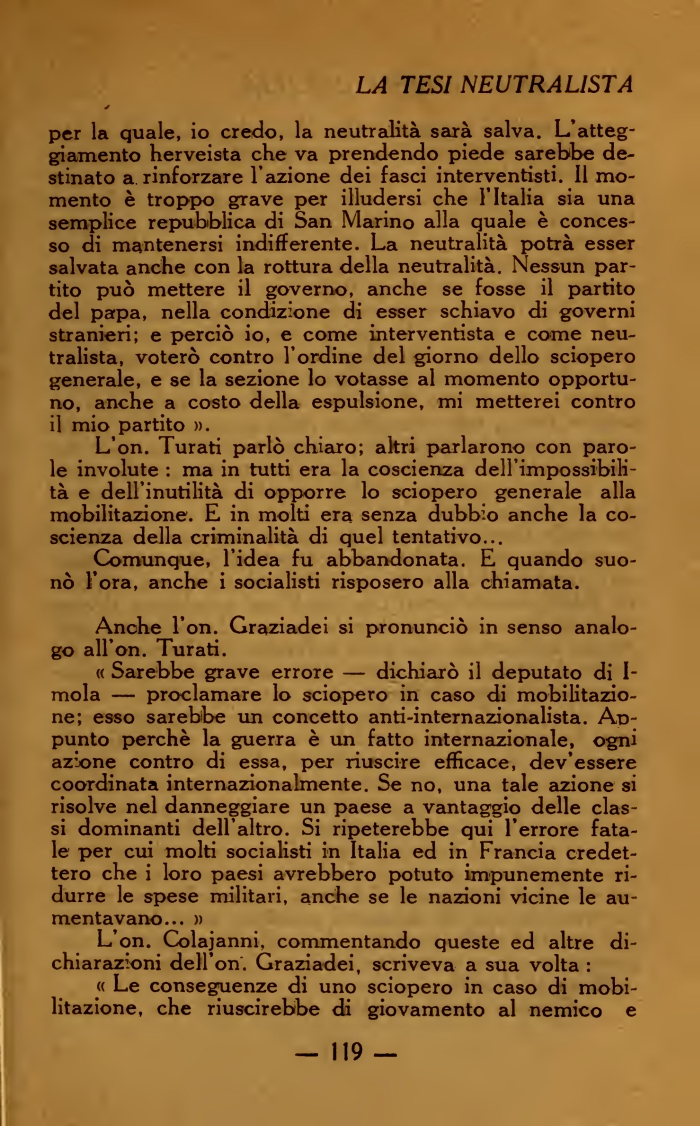 LA TESI NEUTRALISTA

per la quale, io credo, la neutralità sarà salva. L'atteggiamento herveista che va prendendo piede sarebbe destinato a rinforzare l'azione dei fasci interventisti. Il momento è troppo grave per illudersi che l'Italia sia una semplice repubblica di San Marino alla quale è concesso di mantenersi indifferente. La neutralità potrà esser salvata anche con la rottura della neutralità. Nessun partito può mettere il governo, anche se fosse il partito del papa, nella condizione di esser schiavo di governi stranieri; e perciò io, e come interventista e come neutralista, voterò contro l'ordine del giorno dello sciopero generale, e se la sezione lo votasse al momento opportuno, anche a costo della espulsione, mi metterei contro il mio partito ».

L'on. Turati parlò chiaro; altri parlarono con parole involute : ma in tutti era la coscienza dell'impossibilità e dell'inutilità di opporre lo sciopero generale alla mobilitazione. E in molti era senza dubbio anche la coscienza della criminalità di quel tentativo...

Comunque, l'idea fu abbandonata. E quando suonò l'ora, anche i socialisti risposero alla chiamata.

Anche l'on. Graziadei si pronunciò in senso analogo all'on. Turati.

« Sarebbe grave errore — dichiarò il deputato di Imola — proclamare lo sciopero in caso di mobilitazione; esso sarebbe un concetto anti-internazionalista. Appunto perchè la guerra è un fatto internazionale, ogni azione contro di essa, per riuscire efficace, dev'essere coordinata internazionalmente. Se no, una tale azione si risolve nel danneggiare un paese a vantaggio delle classi dominanti dell'altro. Si ripeterebbe qui l'errore fatale per cui molti socialisti in Italia ed in Francia credettero che i loro paesi avrebbero potuto impunemente ridurre le spese militari, anche se le nazioni vicine le aumentavano... »

L'on. Colajanni, commentando queste ed altre dichiarazioni dell'on. Graziadei, scriveva a sua volta :

« Le conseguenze di uno sciopero in caso di mobilitazione, che riuscirebbe di giovamento al nemico e

— 119 —